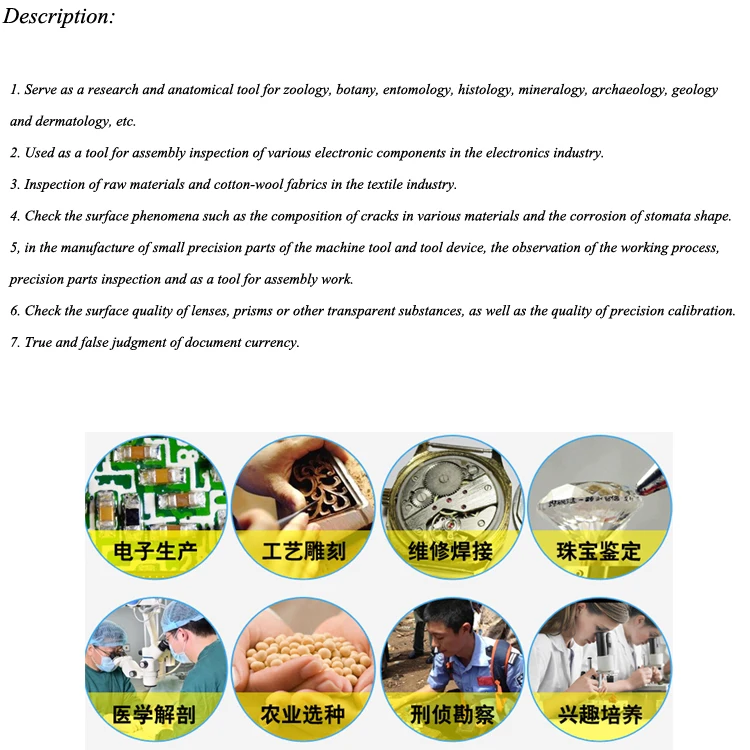 Description:

1. Serve as a research and anatomical tool for zoology, botany, entomology, histology, mineralogy, archaeology, geology and dermatology, etc.

2. Used as a tool for assembly inspection of various electronic components in the electronics industry.

3. Inspection of raw materials and cotton-wool fabrics in the textile industry.

4. Check the surface phenomena such as the composition of cracks in various materials and the corrosion of stomata shape.

5, in the manufacture of small precision parts of the machine tool and tool device, the observation of the working process, precision parts inspection and as a tool for assembly work.

6. Check the surface quality of lenses, prisms or other transparent substances, as well as the quality of precision calibration.

7. True and false judgment of document currency.

电子生产

工艺雕刻

维修焊接

珠宝鉴定

医学解剖

农业选种

刑侦勘察

兴趣培养